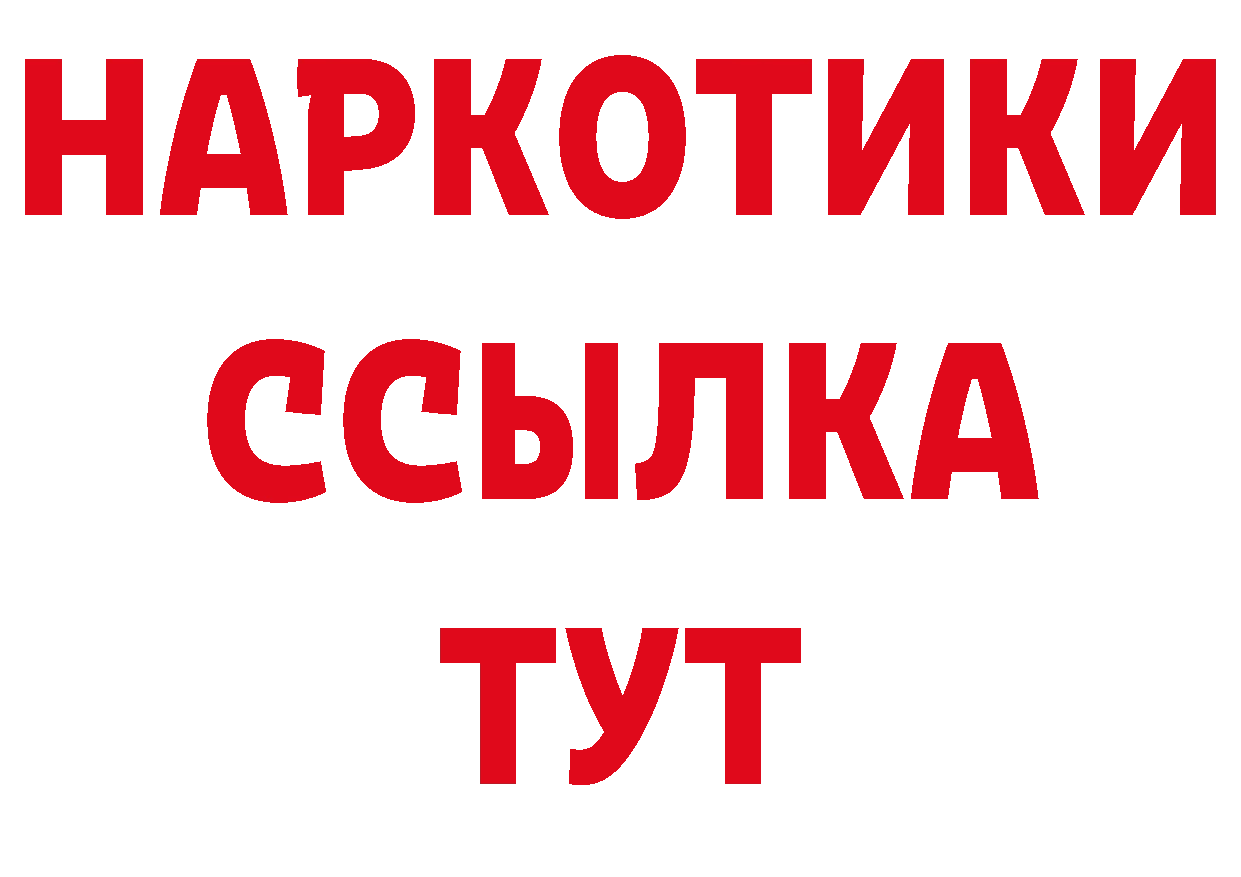 НАРКОТИКИ
ССЫЛКА
ТУТ